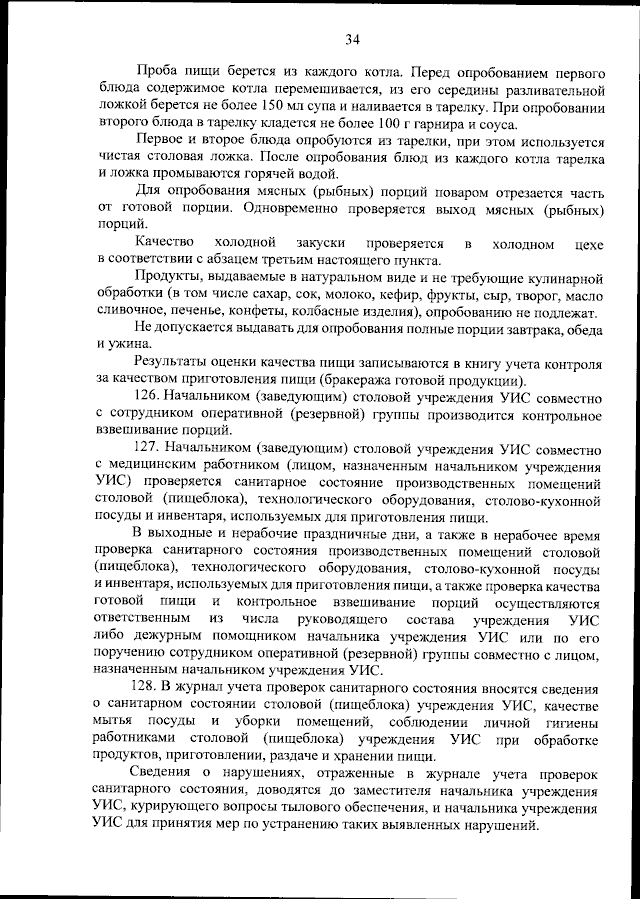 34

Проба пищи берется из каждого котла. Перед опробованием первого блюда содержимое котла перемешивается, из его середины разливательной ложкой берется не более 150 мл супа и наливается в тарелку. При опробовании второго блюда в тарелку кладется не более 100 г гарнира и соуса.

Первое и второе блюда опробуются из тарелки, при этом используется чистая столовая ложка. После опробования блюд из каждого котла тарелка и ложка промываются горячей водой.

Для опробования мясных (рыбных) порций поваром отрезается часть от готовой порции. Одновременно проверяется выход мясных (рыбных) порций.

Качество холодной закуски проверяется в холодном цехе в соответствии с абзацем третьим настоящего пункта.

Продукты, выдаваемые в натуральном виде и не требующие кулинарной обработки (в том числе сахар, сок, молоко, кефир, фрукты, сыр, творог, масло сливочное, печенье, конфеты, колбасные изделия), опробованию не подлежат.

Не допускается выдавать для опробования полные порции завтрака, обеда и ужина.

Результаты оценки качества пищи записываются в книгу учета контроля за качеством приготовления пищи (бракеража готовой продукции).

126. Начальником (заведующим) столовой учреждения УИС совместно с сотрудником оперативной (резервной) группы производится контрольное взвешивание порций.

127. Начальником (заведующим) столовой учреждения УИС совместно с медицинским работником (лицом, назначенным начальником учреждения УИС) проверяется санитарное состояние производственных помещений столовой (пищеблока), технологического оборудования, столово-кухонной посуды и инвентаря, используемых для приготовления пищи.

В выходные и нерабочие праздничные дни, а также в нерабочее время проверка санитарного состояния производственных помещений столовой (пищеблока), технологического оборудования, столово-кухонной посуды и инвентаря, используемых для приготовления пищи, а также проверка качества готовой пищи и контрольное взвешивание порций осуществляются ответственным из числа руководящего состава учреждения УИС либо дежурным помощником начальника учреждения УИС или по его поручению сотрудником оперативной (резервной) группы совместно с лицом, назначенным начальником учреждения УИС.

128. В журнал учета проверок санитарного состояния вносятся сведения о санитарном состоянии столовой (пищеблока) учреждения УИС, качестве мытья посуды и уборки помещений, соблюдении личной гигиены работниками столовой (пищеблока) учреждения УИС при обработке продуктов, приготовлении, раздаче и хранении пищи.

Сведения о нарушениях, отраженные в журнале учета проверок санитарного состояния, доводятся до заместителя начальника учреждения УИС, курирующего вопросы тылового обеспечения, и начальника учреждения УИС для принятия мер по устранению таких выявленных нарушений.